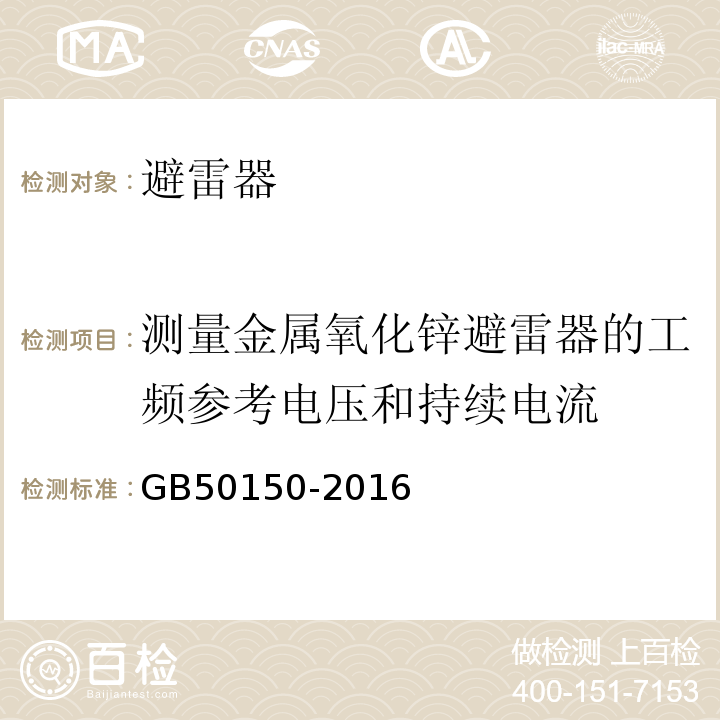 MA CNAS AC ilac-MRA

检测对象：避雷器

检测项目：测量金属氧化锌避雷器的工频参考电压和持续电流

检测标准：GB50150-2016

百检
Baijiantest.com

做检测 上百检
400-151-7153